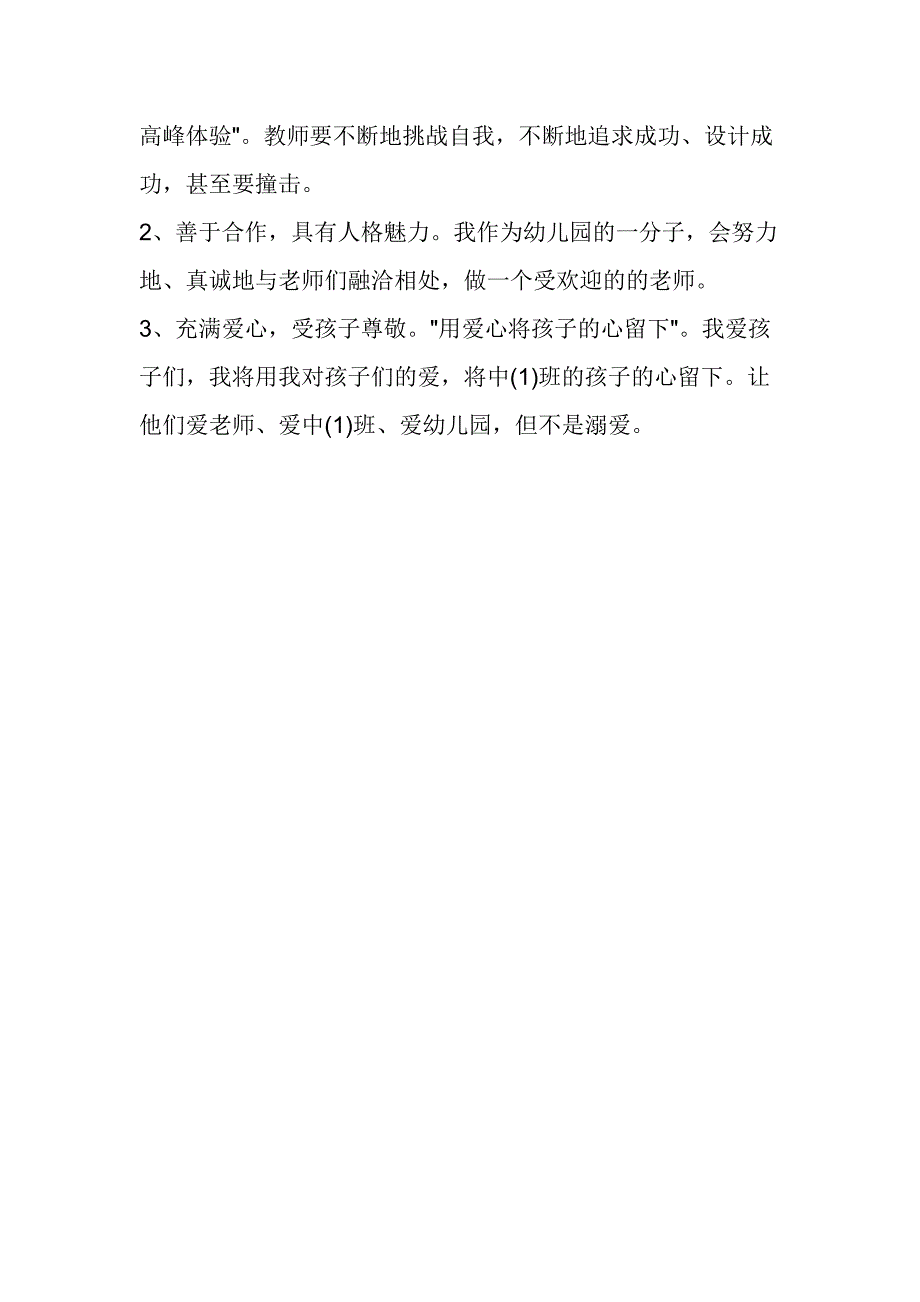 高峰体验"。教师要不断地挑战自我，不断地追求成功、设计成功，甚至要撞击。

2、善于合作，具有人格魅力。我作为幼儿园的一分子，会努力地、真诚地与老师们融洽相处，做一个受欢迎的的老师。

3、充满爱心，受孩子尊敬。"用爱心将孩子的心留下"。我爱孩子们，我将用我对孩子们的爱，将中(1)班的孩子的心留下。让他们爱老师、爱中(1)班、爱幼儿园，但不是溺爱。